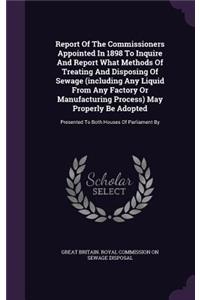 Report Of The Commissioners Appointed In 1898 To Inquire And Report What Methods Of Treating And Disposing Of Sewage (including Any Liquid From Any Factory Or Manufacturing Process) May Properly Be Adopted

Presented To Both Houses Of Parliament By

Scholar SELECT

GREAT BRITAIN. ROYAL COMMISSION ON SEWAGE DISPOSAL